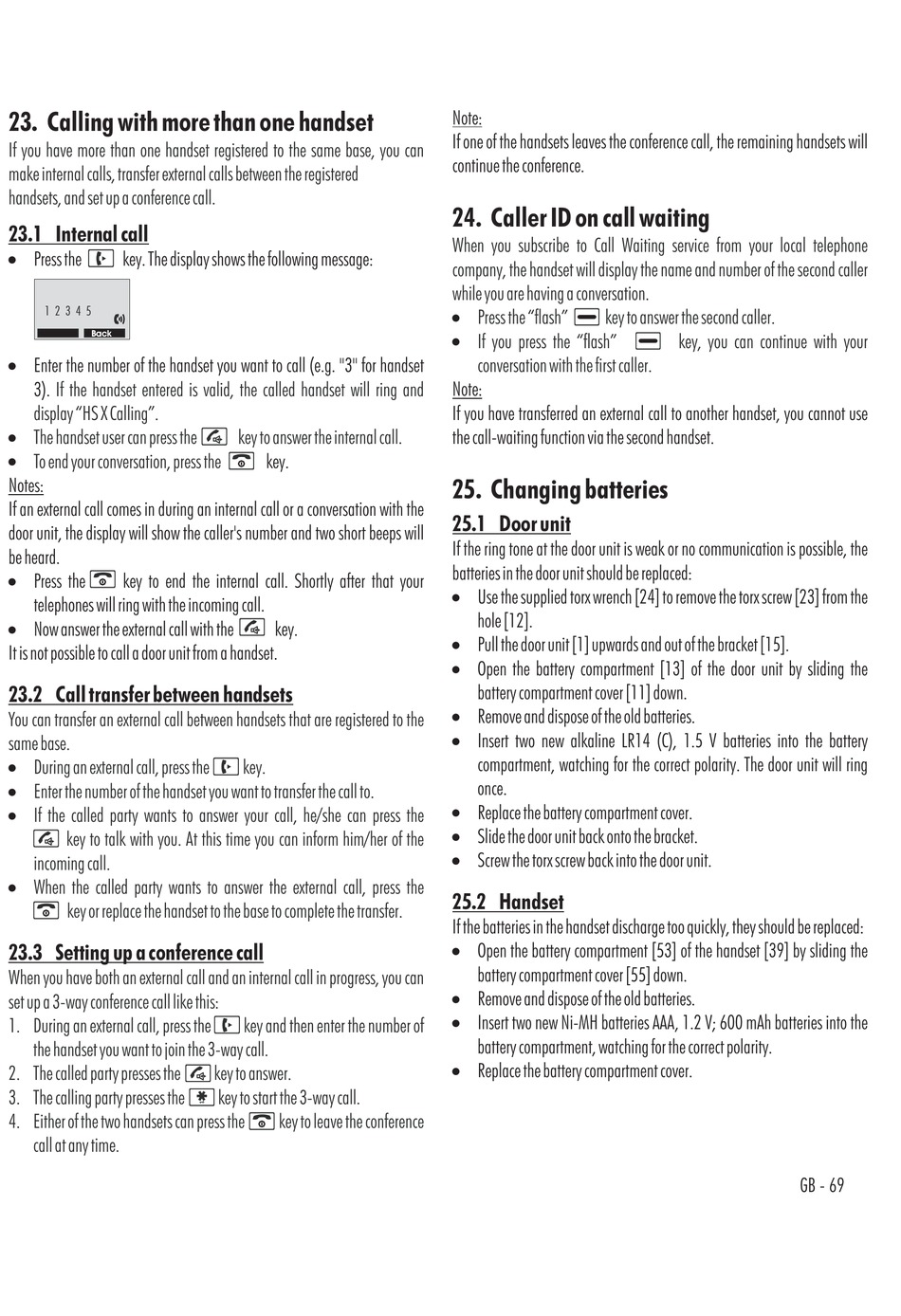 23. Calling with more than one handset

If you have more than one handset registered to the same base, you can make internal calls, transfer external calls between the registered handsets, and set up a conference call.

23.1 Internal call

• Press the key. The display shows the following message:

1 2 3 4 5
Back

• Enter the number of the handset you want to call (e.g. "3" for handset 3). If the handset entered is valid, the called handset will ring and display "HS X Calling".
• The handset user can press the key to answer the internal call.
• To end your conversation, press the key.

Notes:
If an external call comes in during an internal call or a conversation with the door unit, the display will show the caller's number and two short beeps will be heard.
• Press the key to end the internal call. Shortly after that your telephones will ring with the incoming call.
• Now answer the external call with the key.
It is not possible to call a door unit from a handset.

23.2 Call transfer between handsets

You can transfer an external call between handsets that are registered to the same base.
• During an external call, press the key.
• Enter the number of the handset you want to transfer the call to.
• If the called party wants to answer your call, he/she can press the key to talk with you. At this time you can inform him/her of the incoming call.
• When the called party wants to answer the external call, press the key or replace the handset to the base to complete the transfer.

23.3 Setting up a conference call

When you have both an external call and an internal call in progress, you can set up a 3-way conference call like this:
1. During an external call, press the key and then enter the number of the handset you want to join the 3-way call.
2. The called party presses the key to answer.
3. The calling party presses the key to start the 3-way call.
4. Either of the two handsets can press the key to leave the conference call at any time.

Note:
If one of the handsets leaves the conference call, the remaining handsets will continue the conference.

24. Caller ID on call waiting

When you subscribe to Call Waiting service from your local telephone company, the handset will display the name and number of the second caller while you are having a conversation.
• Press the "flash" key to answer the second caller.
• If you press the "flash" key, you can continue with your conversation with the first caller.

Note:
If you have transferred an external call to another handset, you cannot use the call-waiting function via the second handset.

25. Changing batteries

25.1 Door unit

If the ring tone at the door unit is weak or no communication is possible, the batteries in the door unit should be replaced:
• Use the supplied torx wrench [24] to remove the torx screw [23] from the hole [12].
• Pull the door unit [1] upwards and out of the bracket [15].
• Open the battery compartment [13] of the door unit by sliding the battery compartment cover [11] down.
• Remove and dispose of the old batteries.
• Insert two new alkaline LR14 (C), 1.5 V batteries into the battery compartment, watching for the correct polarity. The door unit will ring once.
• Replace the battery compartment cover.
• Slide the door unit back onto the bracket.
• Screw the torx screw back into the door unit.

25.2 Handset

If the batteries in the handset discharge too quickly, they should be replaced:
• Open the battery compartment [53] of the handset [39] by sliding the battery compartment cover [55] down.
• Remove and dispose of the old batteries.
• Insert two new Ni-MH batteries AAA, 1.2 V; 600 mAh batteries into the battery compartment, watching for the correct polarity.
• Replace the battery compartment cover.

GB - 69